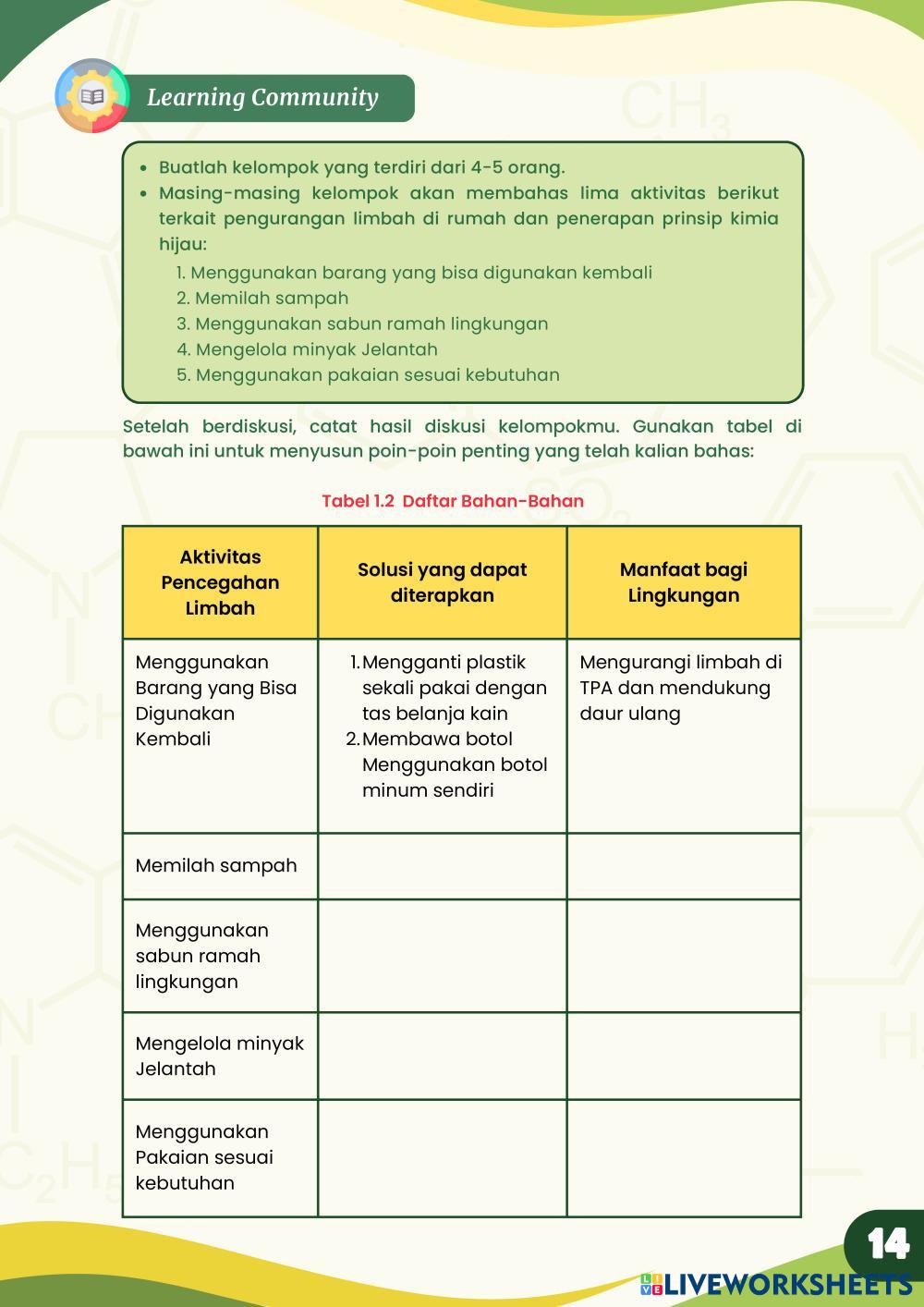 Learning Community

- Buatlah kelompok yang terdiri dari 4-5 orang.
- Masing-masing kelompok akan membahas lima aktivitas berikut terkait pengurangan limbah di rumah dan penerapan prinsip kimia hijau:
 1. Menggunakan barang yang bisa digunakan kembali
 2. Memilah sampah
 3. Menggunakan sabun ramah lingkungan
 4. Mengelola minyak Jelantah
 5. Menggunakan pakaian sesuai kebutuhan

Setelah berdiskusi, catat hasil diskusi kelompokmu. Gunakan tabel di bawah ini untuk menyusun poin-poin penting yang telah kalian bahas:

Tabel 1.2 Daftar Bahan-Bahan

| Aktivitas Pencegahan Limbah | Solusi yang dapat diterapkan | Manfaat bagi Lingkungan |
|---|---|---|
| Menggunakan Barang yang Bisa Digunakan Kembali | 1. Mengganti plastik sekali pakai dengan tas belanja kain 2. Membawa botol Menggunakan botol minum sendiri | Mengurangi limbah di TPA dan mendukung daur ulang |
| Memilah sampah | | |
| Menggunakan sabun ramah lingkungan | | |
| Mengelola minyak Jelantah | | |
| Menggunakan Pakaian sesuai kebutuhan | | |

14

LIVEWORKSHEETS